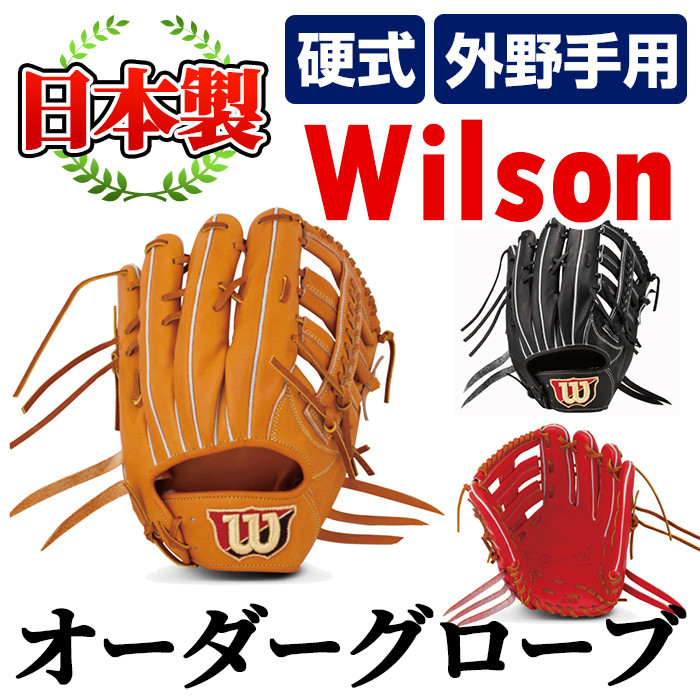 日本製

硬式 外野手用

Wilson

W

W

オーダーグローブ